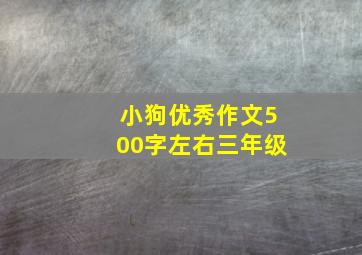 小狗优秀作文500字左右三年级